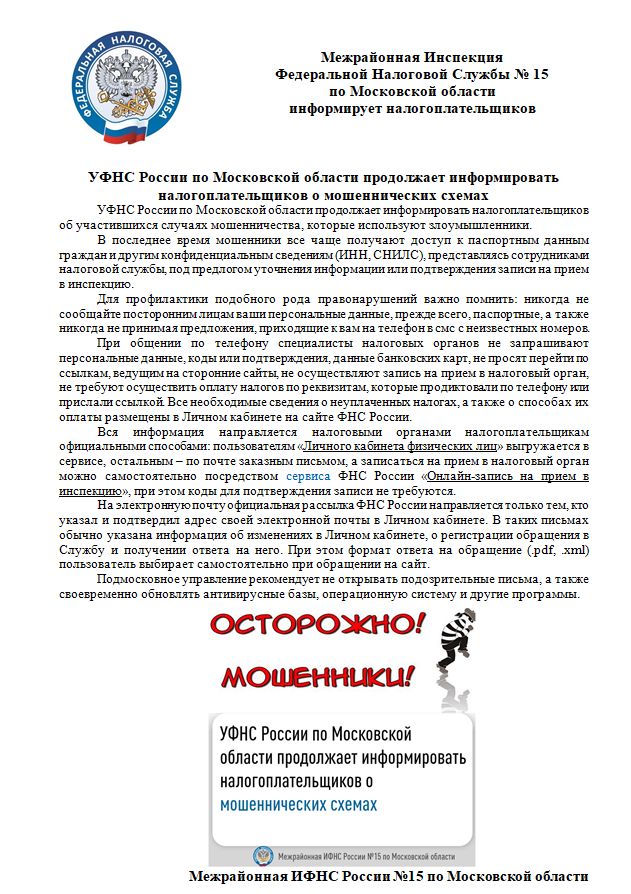 ФЕДЕРАЛЬНАЯ НАЛОГОВАЯ СЛУЖБА

Межрайонная Инспекция
Федеральной Налоговой Службы № 15
по Московской области
информирует налогоплательщиков

УФНС России по Московской области продолжает информировать налогоплательщиков о мошеннических схемах

УФНС России по Московской области продолжает информировать налогоплательщиков об участившихся случаях мошенничества, которые используют злоумышленники.

В последнее время мошенники все чаще получают доступ к паспортным данным граждан и другим конфиденциальным сведениям (ИНН, СНИЛС), представляясь сотрудниками налоговой службы, под предлогом уточнения информации или подтверждения записи на прием в инспекцию.

Для профилактики подобного рода правонарушений важно помнить: никогда не сообщайте посторонним лицам ваши персональные данные, прежде всего, паспортные, а также никогда не принимая предложения, приходящие к вам на телефон в смс с неизвестных номеров.

При общении по телефону специалисты налоговых органов не запрашивают персональные данные, коды или подтверждения, данные банковских карт, не просят перейти по ссылкам, ведущим на сторонние сайты, не осуществляют запись на прием в налоговый орган, не требуют осуществить оплату налогов по реквизитам, которые продиктовали по телефону или прислали ссылкой. Все необходимые сведения о неуплаченных налогах, а также о способах их оплаты размещены в Личном кабинете на сайте ФНС России.

Вся информация направляется налоговыми органами налогоплательщикам официальными способами: пользователям «Личного кабинета физических лиц» выгружается в сервисе, остальным – по почте заказным письмом, а записаться на прием в налоговый орган можно самостоятельно посредством сервиса ФНС России «Онлайн-запись на прием в инспекцию», при этом коды для подтверждения записи не требуются.

На электронную почту официальная рассылка ФНС России направляется только тем, кто указал и подтвердил адрес своей электронной почты в Личном кабинете. В таких письмах обычно указана информация об изменениях в Личном кабинете, о регистрации обращения в Службу и получении ответа на него. При этом формат ответа на обращение (.pdf, .xml) пользователь выбирает самостоятельно при обращении на сайт.

Подмосковное управление рекомендует не открывать подозрительные письма, а также своевременно обновлять антивирусные базы, операционную систему и другие программы.

ОСТОРОЖНО!
МОШЕННИКИ!

УФНС России по Московской области продолжает информировать налогоплательщиков о мошеннических схемах

Межрайонная ИФНС России №15 по Московской области

Межрайонная ИФНС России №15 по Московской области